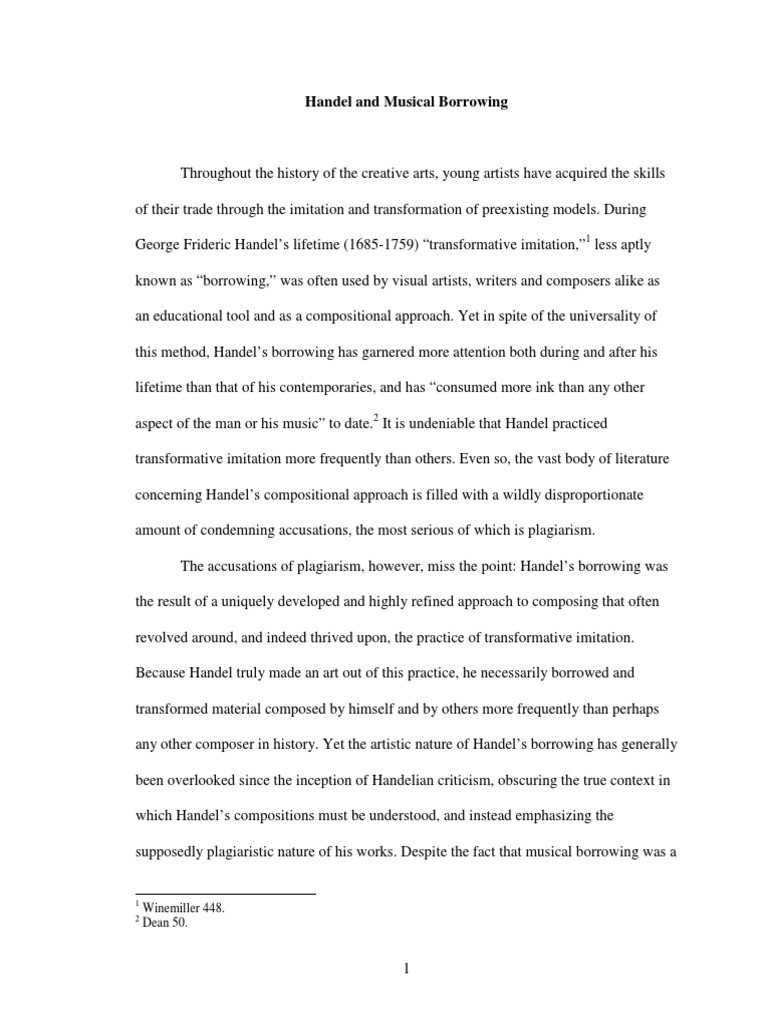 Handel and Musical Borrowing

Throughout the history of the creative arts, young artists have acquired the skills of their trade through the imitation and transformation of preexisting models. During George Frideric Handel's lifetime (1685-1759) "transformative imitation,"$^1$ less aptly known as "borrowing," was often used by visual artists, writers and composers alike as an educational tool and as a compositional approach. Yet in spite of the universality of this method, Handel's borrowing has garnered more attention both during and after his lifetime than that of his contemporaries, and has "consumed more ink than any other aspect of the man or his music" to date.$^2$ It is undeniable that Handel practiced transformative imitation more frequently than others. Even so, the vast body of literature concerning Handel's compositional approach is filled with a wildly disproportionate amount of condemning accusations, the most serious of which is plagiarism.

The accusations of plagiarism, however, miss the point: Handel's borrowing was the result of a uniquely developed and highly refined approach to composing that often revolved around, and indeed thrived upon, the practice of transformative imitation. Because Handel truly made an art out of this practice, he necessarily borrowed and transformed material composed by himself and by others more frequently than perhaps any other composer in history. Yet the artistic nature of Handel's borrowing has generally been overlooked since the inception of Handelian criticism, obscuring the true context in which Handel's compositions must be understood, and instead emphasizing the supposedly plagiaristic nature of his works. Despite the fact that musical borrowing was a

$^1$ Winemiller 448.
$^2$ Dean 50.

1